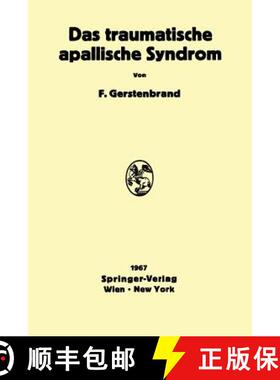 Das traumatische apallische Syndrom

Von

F. Gerstenbrand

1967
Springer-Verlag
Wien · New York

顺丰包邮

正版保